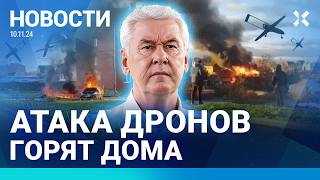 НОВОСТИ
10.11.24

АТАКА ДРОНОВ
ГОРЯТ ДОМА